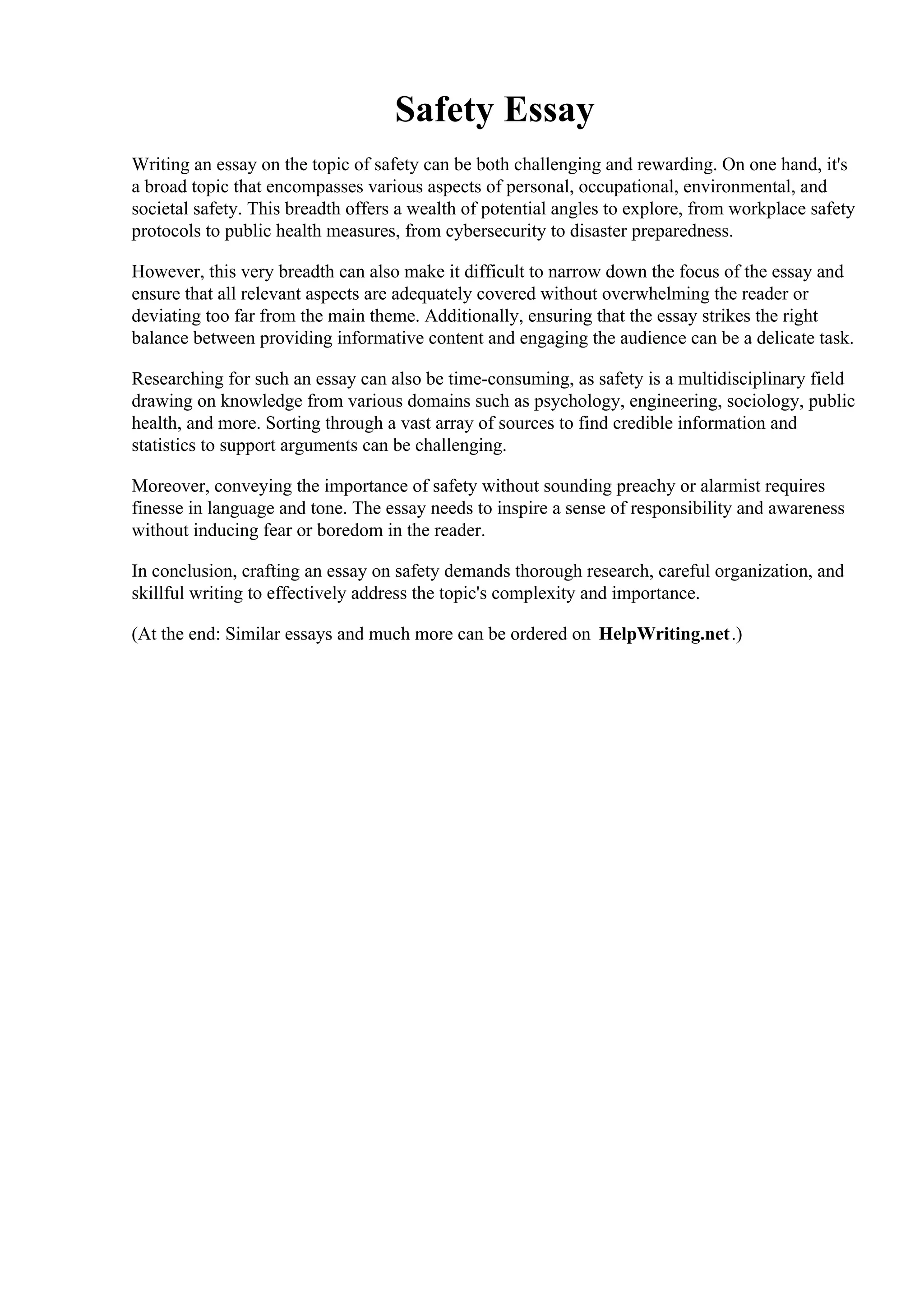 Safety Essay

Writing an essay on the topic of safety can be both challenging and rewarding. On one hand, it's a broad topic that encompasses various aspects of personal, occupational, environmental, and societal safety. This breadth offers a wealth of potential angles to explore, from workplace safety protocols to public health measures, from cybersecurity to disaster preparedness.

However, this very breadth can also make it difficult to narrow down the focus of the essay and ensure that all relevant aspects are adequately covered without overwhelming the reader or deviating too far from the main theme. Additionally, ensuring that the essay strikes the right balance between providing informative content and engaging the audience can be a delicate task.

Researching for such an essay can also be time-consuming, as safety is a multidisciplinary field drawing on knowledge from various domains such as psychology, engineering, sociology, public health, and more. Sorting through a vast array of sources to find credible information and statistics to support arguments can be challenging.

Moreover, conveying the importance of safety without sounding preachy or alarmist requires finesse in language and tone. The essay needs to inspire a sense of responsibility and awareness without inducing fear or boredom in the reader.

In conclusion, crafting an essay on safety demands thorough research, careful organization, and skillful writing to effectively address the topic's complexity and importance.

(At the end: Similar essays and much more can be ordered on HelpWriting.net.)